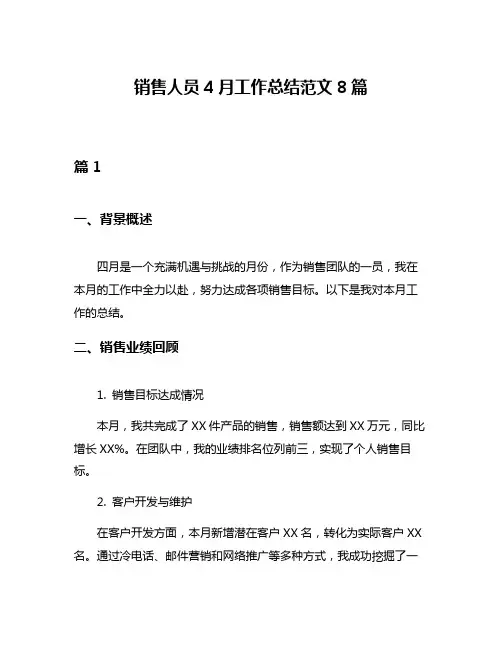 销售人员 4 月工作总结范文 8 篇

篇 1

一、背景概述

四月是一个充满机遇与挑战的月份，作为销售团队的一员，我在本月的工作中全力以赴，努力达成各项销售目标。以下是我对本月工作的总结。

二、销售业绩回顾

1. 销售目标达成情况

本月，我共完成了 XX 件产品的销售，销售额达到 XX 万元，同比增长 XX%。在团队中，我的业绩排名位列前三，实现了个人销售目标。

2. 客户开发与维护

在客户开发方面，本月新增潜在客户 XX 名，转化为实际客户 XX 名。通过冷电话、邮件营销和网络推广等多种方式，我成功挖掘了一